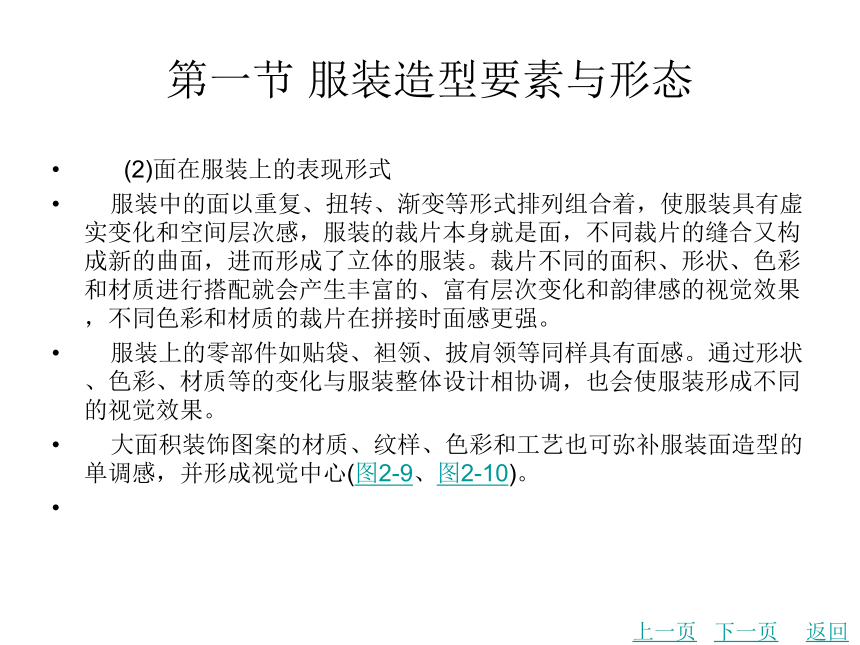 第一节 服装造型要素与形态

• (2)面在服装上的表现形式

• 服装中的面以重复、扭转、渐变等形式排列组合着，使服装具有虚实变化和空间层次感，服装的裁片本身就是面，不同裁片的缝合又构成新的曲面，进而形成了立体的服装。裁片不同的面积、形状、色彩和材质进行搭配就会产生丰富的、富有层次变化和韵律感的视觉效果，不同色彩和材质的裁片在拼接时面感更强。

• 服装上的零部件如贴袋、袒领、披肩领等同样具有面感。通过形状、色彩、材质等的变化与服装整体设计相协调，也会使服装形成不同的视觉效果。

• 大面积装饰图案的材质、纹样、色彩和工艺也可弥补服装面造型的单调感，并形成视觉中心(图2-9、图2-10)。

•

上一页 下一页 返回